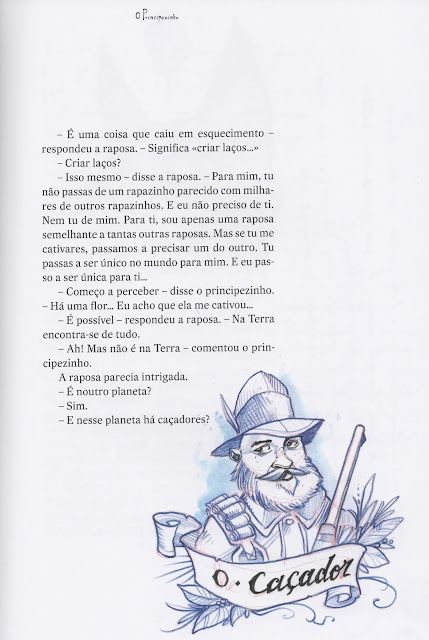 O Principezinho

– É uma coisa que caiu em esquecimento – respondeu a raposa. – Significa «criar laços...»

– Criar laços?

– Isso mesmo – disse a raposa. – Para mim, tu não passas de um rapazinho parecido com milhares de outros rapazinhos. E eu não preciso de ti. Nem tu de mim. Para ti, sou apenas uma raposa semelhante a tantas outras raposas. Mas se tu me cativares, passamos a precisar um do outro. Tu passas a ser único no mundo para mim. E eu passo a ser única para ti...

– Começo a perceber – disse o principezinho. – Há uma flor... Eu acho que ela me cativou...

– É possível – respondeu a raposa. – Na Terra encontra-se de tudo.

– Ah! Mas não é na Terra – comentou o principezinho.

A raposa parecia intrigada.

– É noutro planeta?

– Sim.

– E nesse planeta há caçadores?

O · Caçador